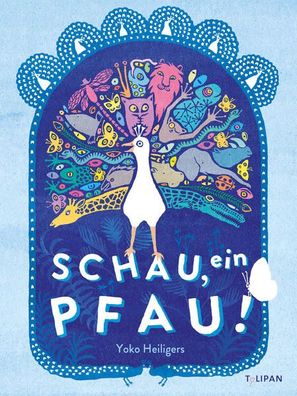 SCHAU, ein PFAU!

Yoko Heiligers

TULIPAN